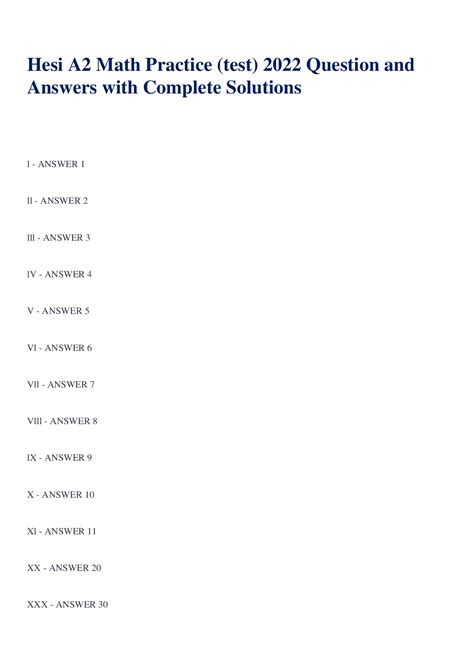 Hesi A2 Math Practice (test) 2022 Question and Answers with Complete Solutions

I - ANSWER 1

II - ANSWER 2

III - ANSWER 3

IV - ANSWER 4

V - ANSWER 5

VI - ANSWER 6

VII - ANSWER 7

VIII - ANSWER 8

IX - ANSWER 9

X - ANSWER 10

XI - ANSWER 11

XX - ANSWER 20

XXX - ANSWER 30